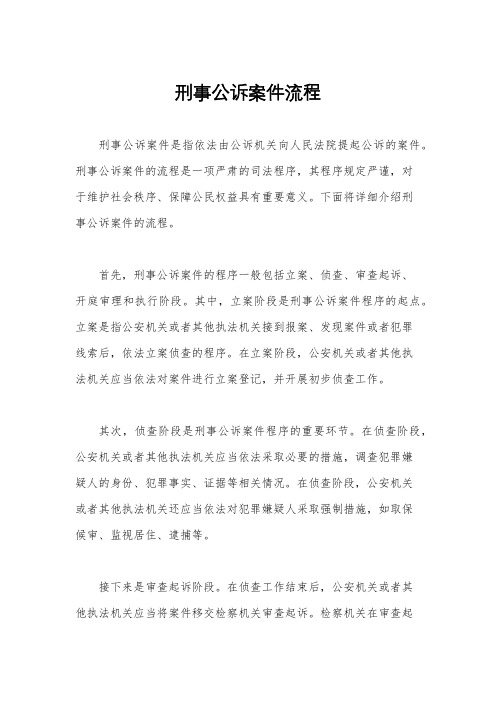 刑事公诉案件流程

刑事公诉案件是指依法由公诉机关向人民法院提起公诉的案件。刑事公诉案件的流程是一项严肃的司法程序，其程序规定严谨，对于维护社会秩序、保障公民权益具有重要意义。下面将详细介绍刑事公诉案件的流程。

首先，刑事公诉案件的程序一般包括立案、侦查、审查起诉、开庭审理和执行阶段。其中，立案阶段是刑事公诉案件程序的起点。立案是指公安机关或者其他执法机关接到报案、发现案件或者犯罪线索后，依法立案侦查的程序。在立案阶段，公安机关或者其他执法机关应当依法对案件进行立案登记，并开展初步侦查工作。

其次，侦查阶段是刑事公诉案件程序的重要环节。在侦查阶段，公安机关或者其他执法机关应当依法采取必要的措施，调查犯罪嫌疑人的身份、犯罪事实、证据等相关情况。在侦查阶段，公安机关或者其他执法机关还应当依法对犯罪嫌疑人采取强制措施，如取保候审、监视居住、逮捕等。

接下来是审查起诉阶段。在侦查工作结束后，公安机关或者其他执法机关应当将案件移交检察机关审查起诉。检察机关在审查起